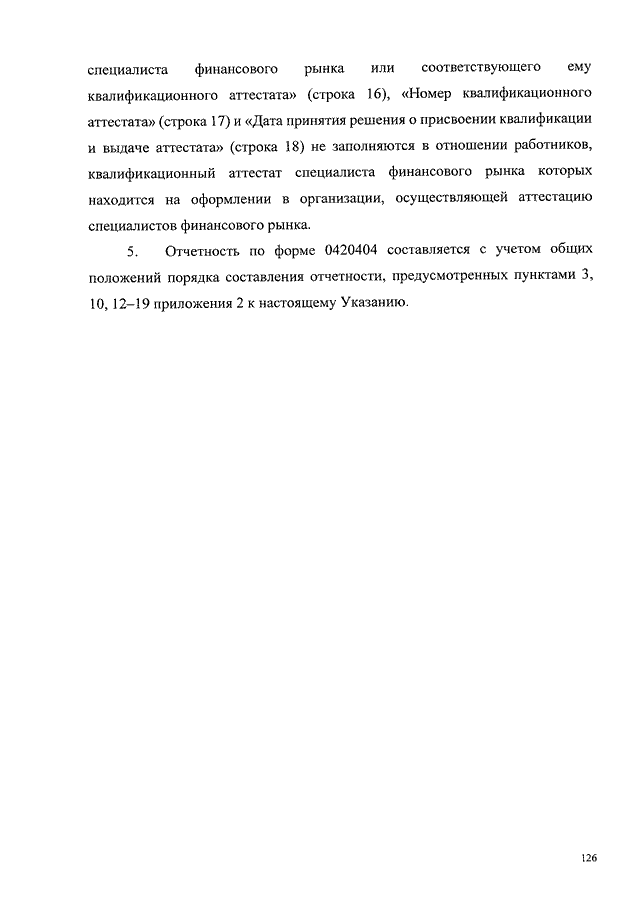 специалиста финансового рынка или соответствующего ему квалификационного аттестата» (строка 16), «Номер квалификационного аттестата» (строка 17) и «Дата принятия решения о присвоении квалификации и выдаче аттестата» (строка 18) не заполняются в отношении работников, квалификационный аттестат специалиста финансового рынка которых находится на оформлении в организации, осуществляющей аттестацию специалистов финансового рынка.

5. Отчетность по форме 0420404 составляется с учетом общих положений порядка составления отчетности, предусмотренных пунктами 3, 10, 12–19 приложения 2 к настоящему Указанию.

126